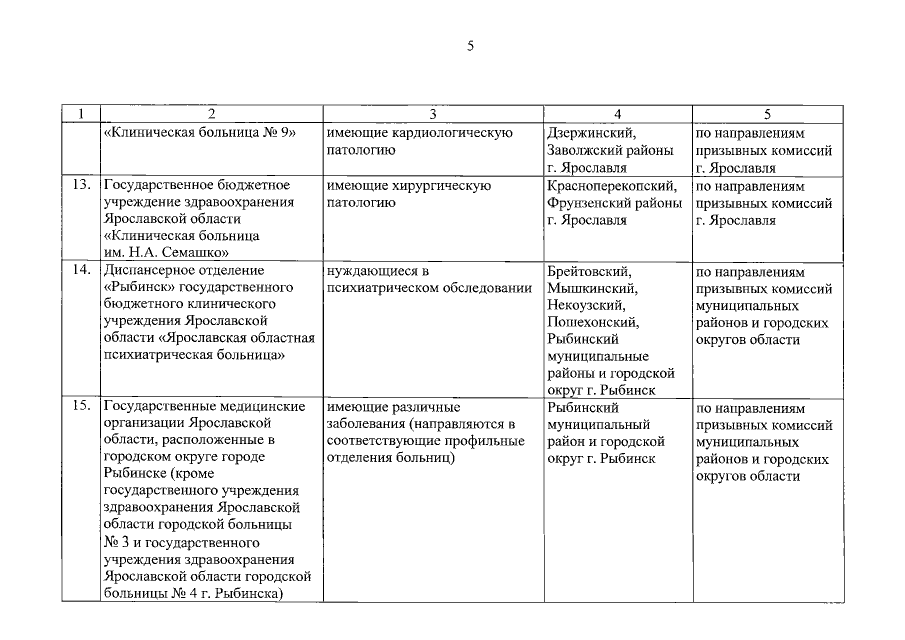 5

| 1 | 2 | 3 | 4 | 5 |
|---|---|---|---|---|
| | «Клиническая больница № 9» | имеющие кардиологическую патологию | Дзержинский, Заволжский районы г. Ярославля | по направлениям призывных комиссий г. Ярославля |
| 13. | Государственное бюджетное учреждение здравоохранения Ярославской области «Клиническая больница им. Н.А. Семашко» | имеющие хирургическую патологию | Красноперекопский, Фрунзенский районы г. Ярославля | по направлениям призывных комиссий г. Ярославля |
| 14. | Диспансерное отделение «Рыбинск» государственного бюджетного клинического учреждения Ярославской области «Ярославская областная психиатрическая больница» | нуждающиеся в психиатрическом обследовании | Брейтовский, Мышкинский, Некоузский, Пошехонский, Рыбинский муниципальные районы и городской округ г. Рыбинск | по направлениям призывных комиссий муниципальных районов и городских округов области |
| 15. | Государственные медицинские организации Ярославской области, расположенные в городском округе городе Рыбинске (кроме государственного учреждения здравоохранения Ярославской области городской больницы № 3 и государственного учреждения здравоохранения Ярославской области городской больницы № 4 г. Рыбинска) | имеющие различные заболевания (направляются в соответствующие профильные отделения больниц) | Рыбинский муниципальный район и городской округ г. Рыбинск | по направлениям призывных комиссий муниципальных районов и городских округов области |